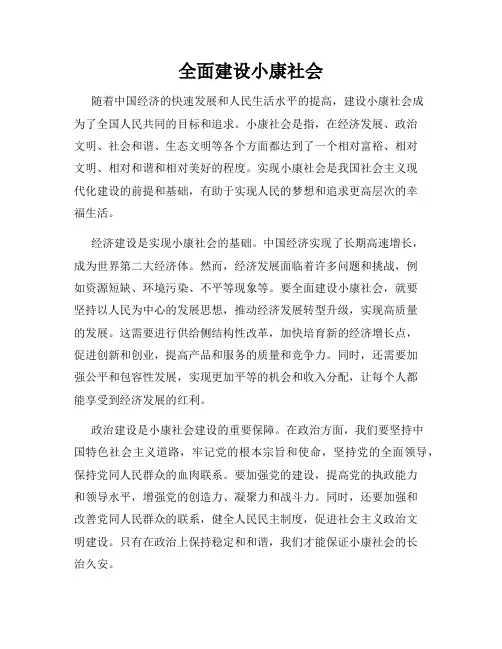 全面建设小康社会

随着中国经济的快速发展和人民生活水平的提高，建设小康社会成为了全国人民共同的目标和追求。小康社会是指，在经济发展、政治文明、社会和谐、生态文明等各个方面都达到了一个相对富裕、相对文明、相对和谐和相对美好的程度。实现小康社会是我国社会主义现代化建设的前提和基础，有助于实现人民的梦想和追求更高层次的幸福生活。

经济建设是实现小康社会的基础。中国经济实现了长期高速增长，成为世界第二大经济体。然而，经济发展面临着许多问题和挑战，例如资源短缺、环境污染、不平等现象等。要全面建设小康社会，就要坚持以人民为中心的发展思想，推动经济发展转型升级，实现高质量的发展。这需要进行供给侧结构性改革，加快培育新的经济增长点，促进创新和创业，提高产品和服务的质量和竞争力。同时，还需要加强公平和包容性发展，实现更加平等的机会和收入分配，让每个人都能享受到经济发展的红利。

政治建设是小康社会建设的重要保障。在政治方面，我们要坚持中国特色社会主义道路，牢记党的根本宗旨和使命，坚持党的全面领导，保持党同人民群众的血肉联系。要加强党的建设，提高党的执政能力和领导水平，增强党的创造力、凝聚力和战斗力。同时，还要加强和改善党同人民群众的联系，健全人民民主制度，促进社会主义政治文明建设。只有在政治上保持稳定和和谐，我们才能保证小康社会的长治久安。